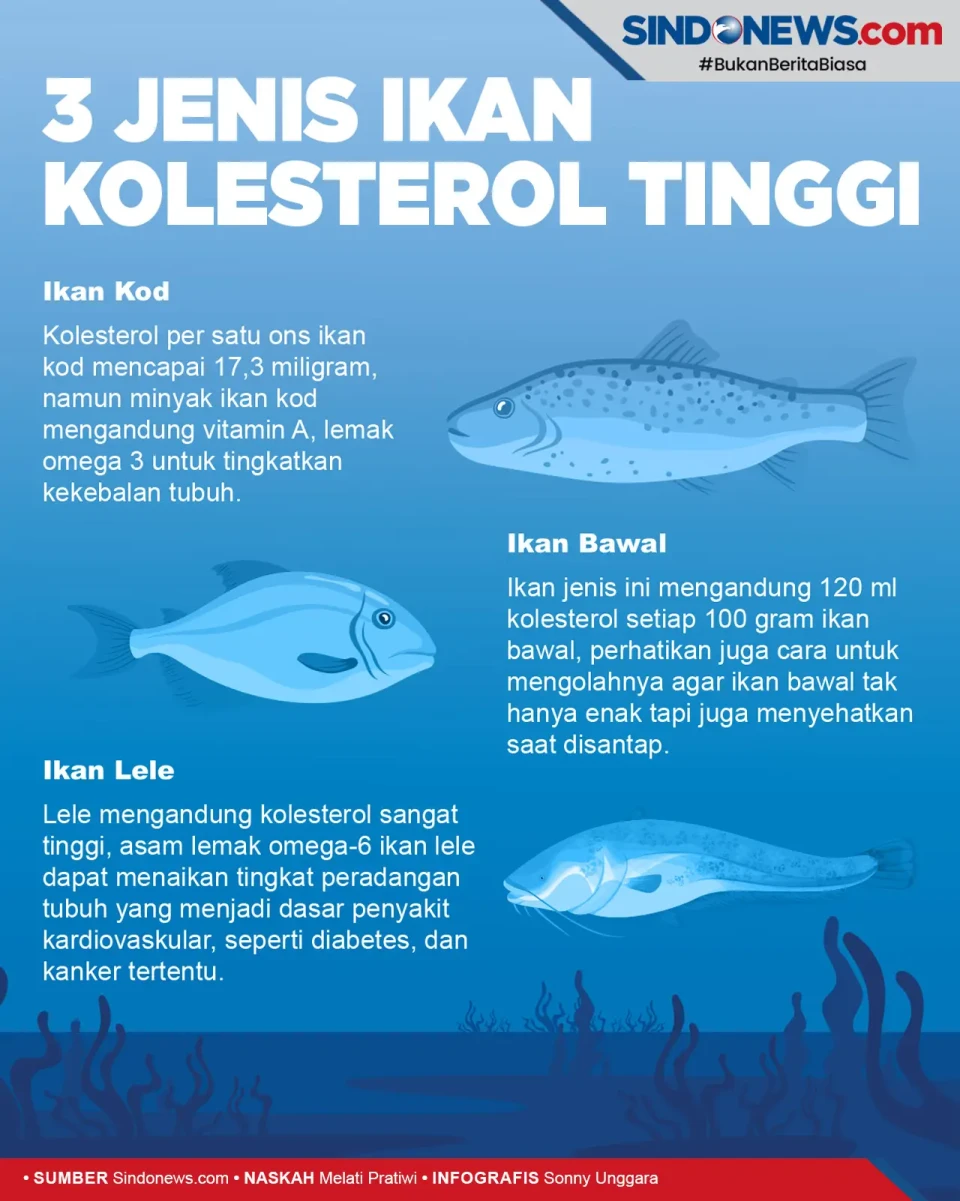 SINDONEWS.com
#BukanBeritaBiasa

3 JENIS IKAN KOLESTEROL TINGGI

Ikan Kod

Kolesterol per satu ons ikan kod mencapai 17,3 miligram, namun minyak ikan kod mengandung vitamin A, lemak omega 3 untuk tingkatkan kekebalan tubuh.

Ikan Bawal

Ikan jenis ini mengandung 120 ml kolesterol setiap 100 gram ikan bawal, perhatikan juga cara untuk mengolahnya agar ikan bawal tak hanya enak tapi juga menyehatkan saat disantap.

Ikan Lele

Lele mengandung kolesterol sangat tinggi, asam lemak omega-6 ikan lele dapat menaikan tingkat peradangan tubuh yang menjadi dasar penyakit kardiovaskular, seperti diabetes, dan kanker tertentu.

• SUMBER Sindonews.com • NASKAH Melati Pratiwi • INFOGRAFIS Sonny Unggara